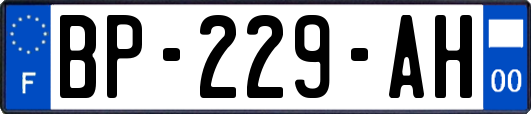 F
BP-229-AH
00